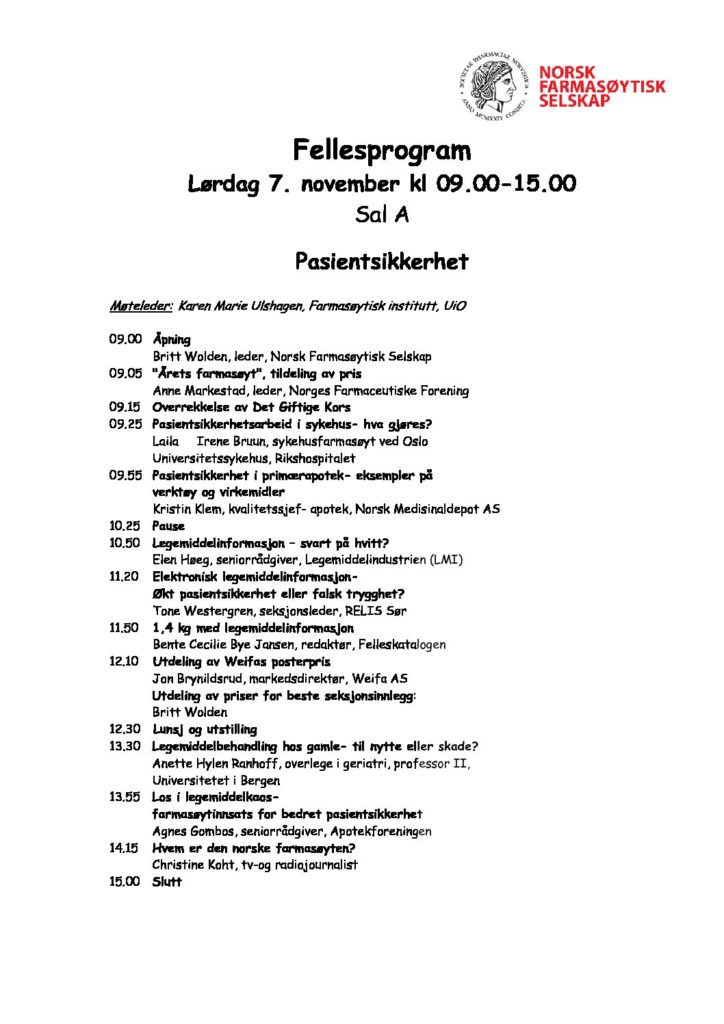 NORSK FARMASØYTISK SELSKAP

Fellesprogram
Lørdag 7. november kl 09.00-15.00
Sal A

Pasientsikkerhet

Møteleder: Karen Marie Ulshagen, Farmasøytisk institutt, UiO

09.00 Åpning
Britt Wolden, leder, Norsk Farmasøytisk Selskap
09.05 "Årets farmasøyt", tildeling av pris
Anne Markestad, leder, Norges Farmaceutiske Forening
09.15 Overrekkelse av Det Giftige Kors
09.25 Pasientsikkerhetsarbeid i sykehus- hva gjøres?
Laila Irene Bruun, sykehusfarmasøyt ved Oslo Universitetssykehus, Rikshospitalet
09.55 Pasientsikkerhet i primærapotek- eksempler på verktøy og virkemidler
Kristin Klem, kvalitetssjef- apotek, Norsk Medisinaldepot AS
10.25 Pause
10.50 Legemiddelinformasjon – svart på hvitt?
Elen Høeg, seniorrådgiver, Legemiddelindustrien (LMI)
11.20 Elektronisk legemiddelinformasjon- Økt pasientsikkerhet eller falsk trygghet?
Tone Westergren, seksjonsleder, RELIS Sør
11.50 1,4 kg med legemiddelinformasjon
Bente Cecilie Bye Jansen, redaktør, Felleskatalogen
12.10 Utdeling av Weifas posterpris
Jon Brynildsrud, markedsdirektør, Weifa AS
Utdeling av priser for beste seksjonsinnlegg:
Britt Wolden
12.30 Lunsj og utstilling
13.30 Legemiddelbehandling hos gamle- til nytte eller skade?
Anette Hylen Ranhoff, overlege i geriatri, professor II, Universitetet i Bergen
13.55 Los i legemiddelkaos- farmasøytinnsats for bedret pasientsikkerhet
Agnes Gombos, seniorrådgiver, Apotekforeningen
14.15 Hvem er den norske farmasøyten?
Christine Koht, tv-og radiojournalist
15.00 Slutt